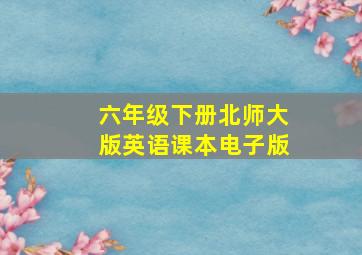 六年级下册北师大版英语课本电子版